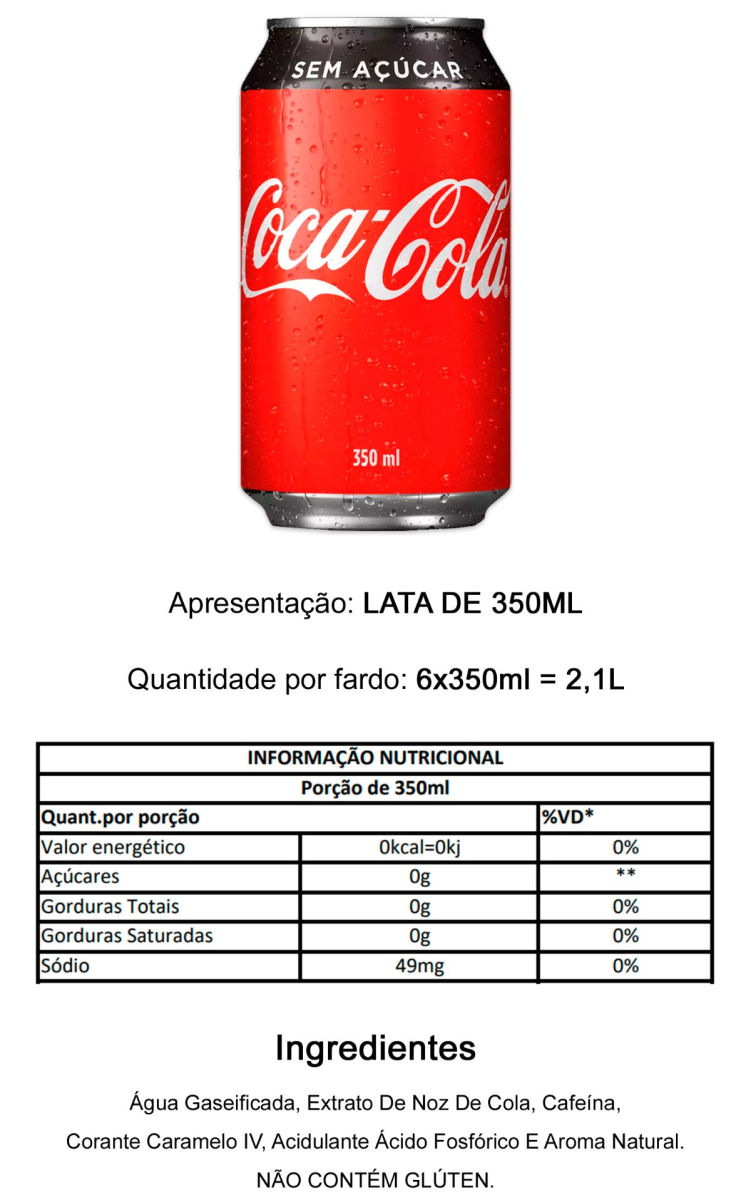 SEM AÇÚCAR

Coca-Cola

350 ml

Apresentação: LATA DE 350ML

Quantidade por fardo: 6x350ml = 2,1L

| INFORMAÇÃO NUTRICIONAL | | |
|---|---|---|
| Porção de 350ml | | |
| Quant.por porção | | %VD* |
| Valor energético | 0kcal=0kj | 0% |
| Açúcares | 0g | ** |
| Gorduras Totais | 0g | 0% |
| Gorduras Saturadas | 0g | 0% |
| Sódio | 49mg | 0% |

Ingredientes

Água Gaseificada, Extrato De Noz De Cola, Cafeína, Corante Caramelo IV, Acidulante Ácido Fosfórico E Aroma Natural.

NÃO CONTÉM GLÚTEN.